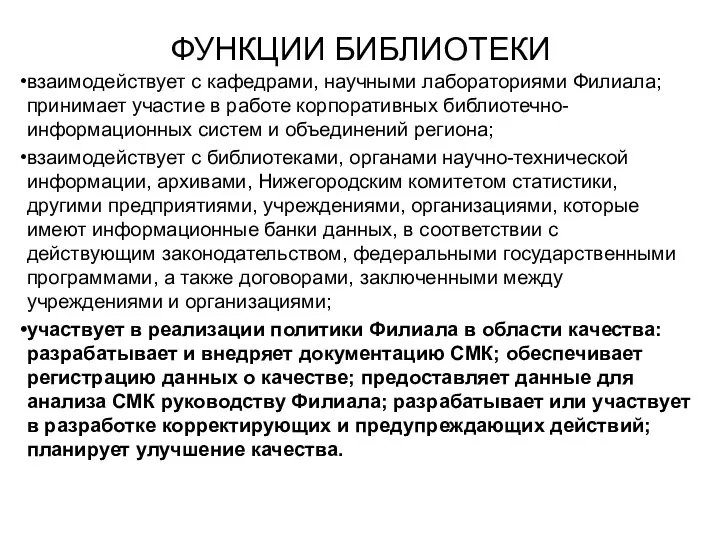 ФУНКЦИИ БИБЛИОТЕКИ

•взаимодействует с кафедрами, научными лабораториями Филиала; принимает участие в работе корпоративных библиотечно-информационных систем и объединений региона;

•взаимодействует с библиотеками, органами научно-технической информации, архивами, Нижегородским комитетом статистики, другими предприятиями, учреждениями, организациями, которые имеют информационные банки данных, в соответствии с действующим законодательством, федеральными государственными программами, а также договорами, заключенными между учреждениями и организациями;

•участвует в реализации политики Филиала в области качества: разрабатывает и внедряет документацию СМК; обеспечивает регистрацию данных о качестве; предоставляет данные для анализа СМК руководству Филиала; разрабатывает или участвует в разработке корректирующих и предупреждающих действий; планирует улучшение качества.